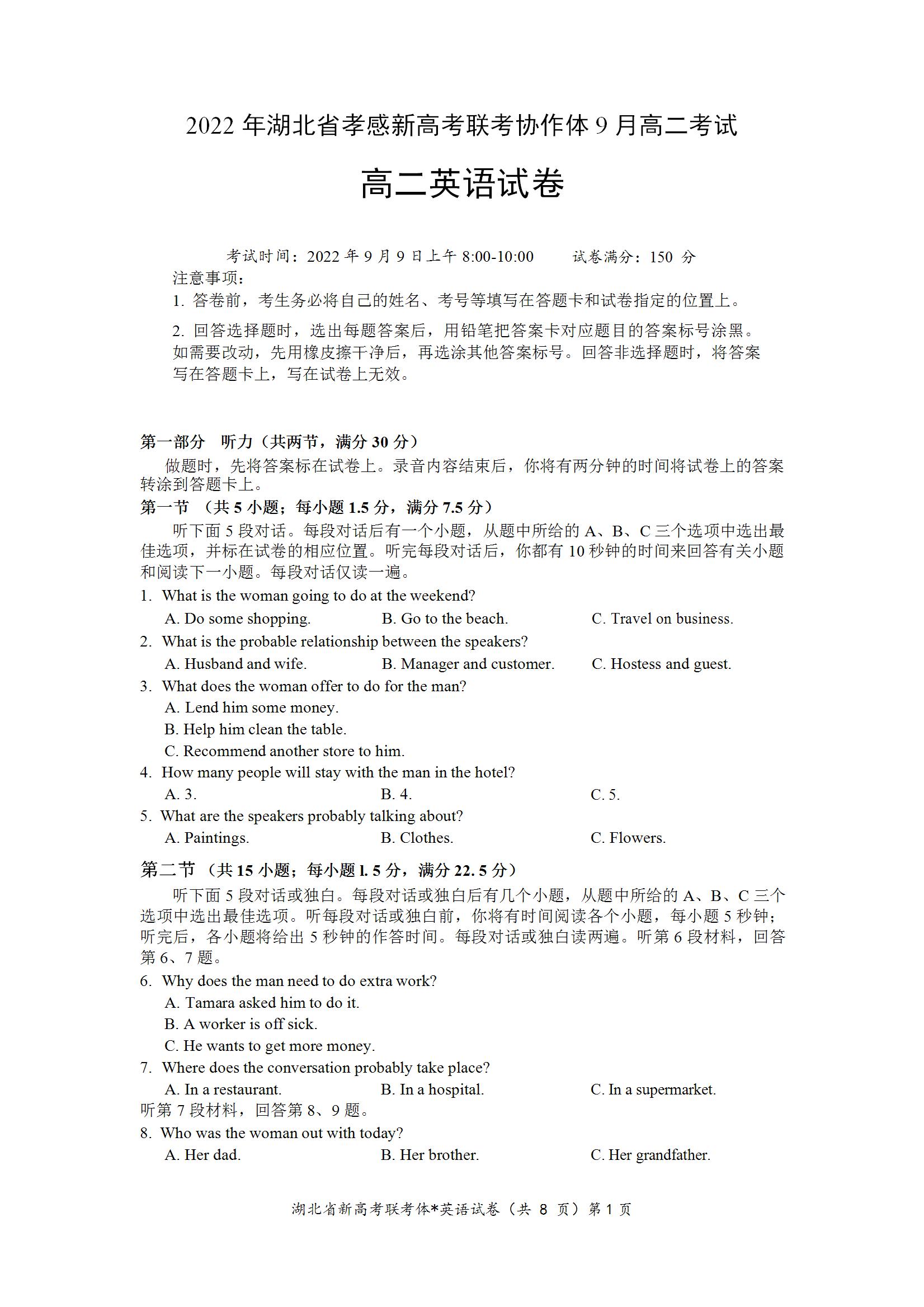 2022 年湖北省孝感新高考联考协作体 9 月高二考试

高二英语试卷

考试时间：2022 年 9 月 9 日上午 8:00-10:00　　试卷满分：150 分

注意事项：

1. 答卷前，考生务必将自己的姓名、考号等填写在答题卡和试卷指定的位置上。

2. 回答选择题时，选出每题答案后，用铅笔把答案卡对应题目的答案标号涂黑。如需要改动，先用橡皮擦干净后，再选涂其他答案标号。回答非选择题时，将答案写在答题卡上，写在试卷上无效。

第一部分　听力（共两节，满分 30 分）

做题时，先将答案标在试卷上。录音内容结束后，你将有两分钟的时间将试卷上的答案转涂到答题卡上。

第一节 （共 5 小题；每小题 1.5 分，满分 7.5 分）

听下面 5 段对话。每段对话后有一个小题，从题中所给的 A、B、C 三个选项中选出最佳选项，并标在试卷的相应位置。听完每段对话后，你都有 10 秒钟的时间来回答有关小题和阅读下一小题。每段对话仅读一遍。

1. What is the woman going to do at the weekend?

A. Do some shopping.　B. Go to the beach.　C. Travel on business.

2. What is the probable relationship between the speakers?

A. Husband and wife.　B. Manager and customer.　C. Hostess and guest.

3. What does the woman offer to do for the man?

A. Lend him some money.

B. Help him clean the table.

C. Recommend another store to him.

4. How many people will stay with the man in the hotel?

A. 3.　B. 4.　C. 5.

5. What are the speakers probably talking about?

A. Paintings.　B. Clothes.　C. Flowers.

第二节 （共 15 小题；每小题 l. 5 分，满分 22. 5 分）

听下面 5 段对话或独白。每段对话或独白后有几个小题，从题中所给的 A、B、C 三个选项中选出最佳选项。听每段对话或独白前，你将有时间阅读各个小题，每小题 5 秒钟；听完后，各小题将给出 5 秒钟的作答时间。每段对话或独白读两遍。听第 6 段材料，回答第 6、7 题。

6. Why does the man need to do extra work?

A. Tamara asked him to do it.

B. A worker is off sick.

C. He wants to get more money.

7. Where does the conversation probably take place?

A. In a restaurant.　B. In a hospital.　C. In a supermarket.

听第 7 段材料，回答第 8、9 题。

8. Who was the woman out with today?

A. Her dad.　B. Her brother.　C. Her grandfather.

湖北省新高考联考体*英语试卷（共 8 页）第 1 页